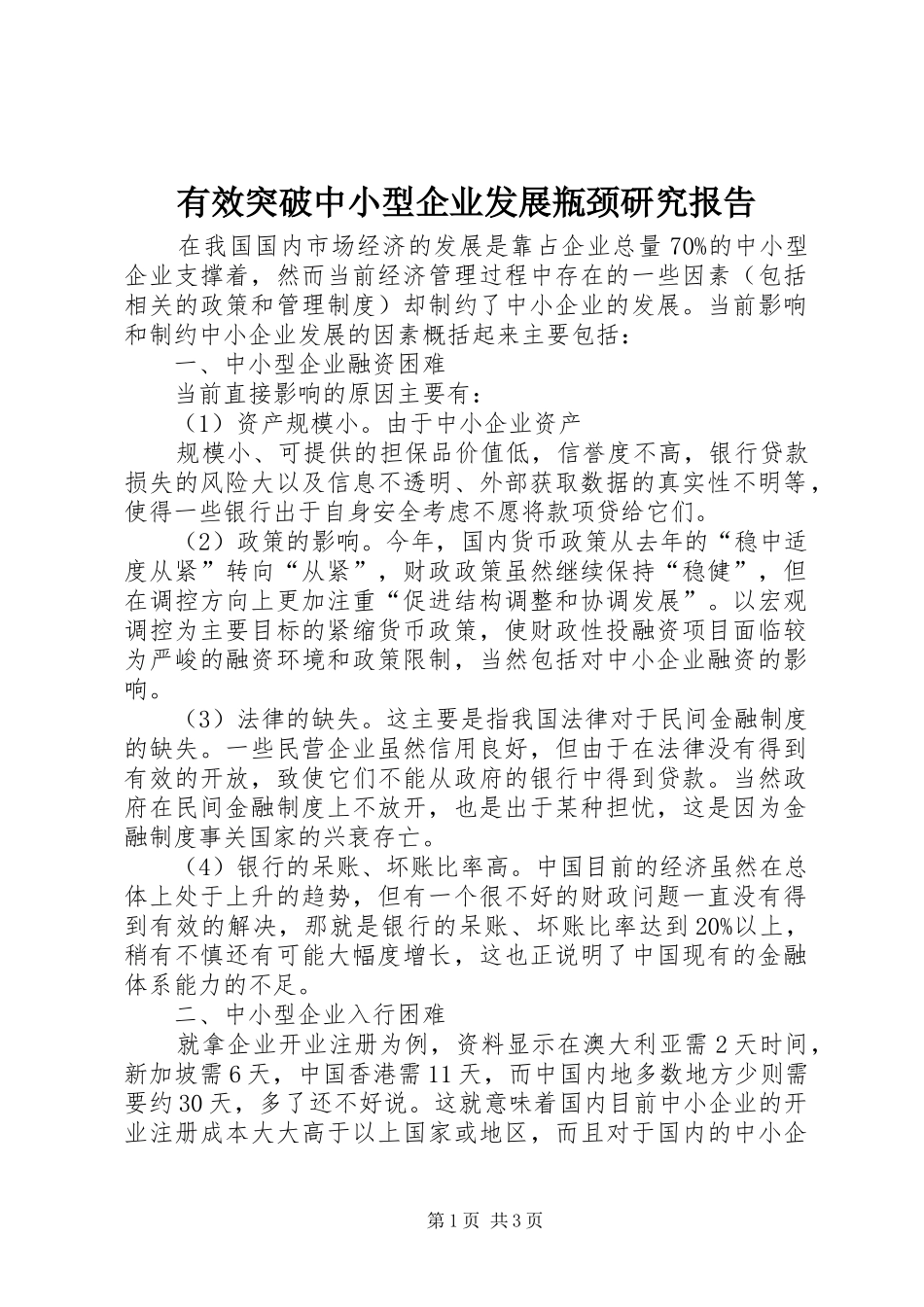 有效突破中小型企业发展瓶颈研究报告

在我国国内市场经济的发展是靠占企业总量70%的中小型企业支撑着，然而当前经济管理过程中存在的一些因素（包括相关的政策和管理制度）却制约了中小企业的发展。当前影响和制约中小企业发展的因素概括起来主要包括：

一、中小型企业融资困难

当前直接影响的原因主要有：

（1）资产规模小。由于中小企业资产

规模小、可提供的担保品价值低，信誉度不高，银行贷款损失的风险大以及信息不透明、外部获取数据的真实性不明等，使得一些银行出于自身安全考虑不愿将款项贷给它们。

（2）政策的影响。今年，国内货币政策从去年的“稳中适度从紧”转向“从紧”，财政政策虽然继续保持“稳健”，但在调控方向上更加注重“促进结构调整和协调发展”。以宏观调控为主要目标的紧缩货币政策，使财政性投融资项目面临较为严峻的融资环境和政策限制，当然包括对中小企业融资的影响。

（3）法律的缺失。这主要是指我国法律对于民间金融制度的缺失。一些民营企业虽然信用良好，但由于在法律没有得到有效的开放，致使它们不能从政府的银行中得到贷款。当然政府在民间金融制度上不放开，也是出于某种担忧，这是因为金融制度事关国家的兴衰存亡。

（4）银行的呆账、坏账比率高。中国目前的经济虽然在总体上处于上升的趋势，但有一个很不好的财政问题一直没有得到有效的解决，那就是银行的呆账、坏账比率达到20%以上，稍有不慎还有可能大幅度增长，这也正说明了中国现有的金融体系能力的不足。

二、中小型企业入行困难

就拿企业开业注册为例，资料显示在澳大利亚需2天时间，新加坡需6天，中国香港需11天，而中国内地多数地方少则需要约30天，多了还不好说。这就意味着国内目前中小企业的开业注册成本大大高于以上国家或地区，而且对于国内的中小企

第1页 共3页